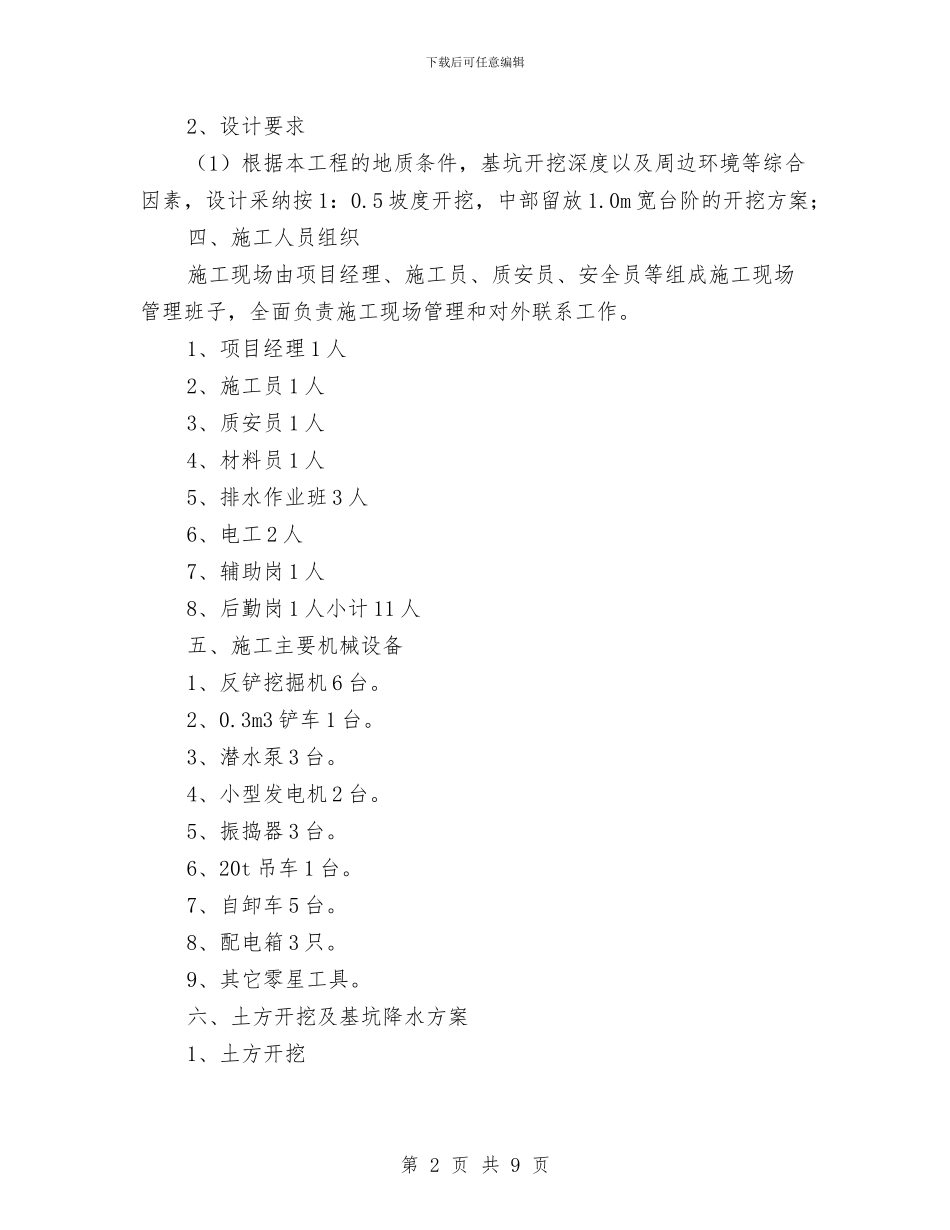 下载后可任意编辑

2、设计要求

（1）根据本工程的地质条件，基坑开挖深度以及周边环境等综合因素，设计采纳按1：0.5坡度开挖，中部留放1.0m宽台阶的开挖方案；

四、施工人员组织

施工现场由项目经理、施工员、质安员、安全员等组成施工现场管理班子，全面负责施工现场管理和对外联系工作。

1、项目经理1人

2、施工员1人

3、质安员1人

4、材料员1人

5、排水作业班3人

6、电工2人

7、辅助岗1人

8、后勤岗1人小计11人

五、施工主要机械设备

1、反铲挖掘机6台。

2、0.3m3铲车1台。

3、潜水泵3台。

4、小型发电机2台。

5、振捣器3台。

6、20t吊车1台。

7、自卸车5台。

8、配电箱3只。

9、其它零星工具。

六、土方开挖及基坑降水方案

1、土方开挖

第 2 页 共 9 页